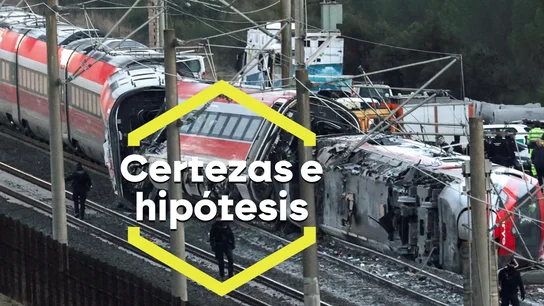 Certezas e hipótesis